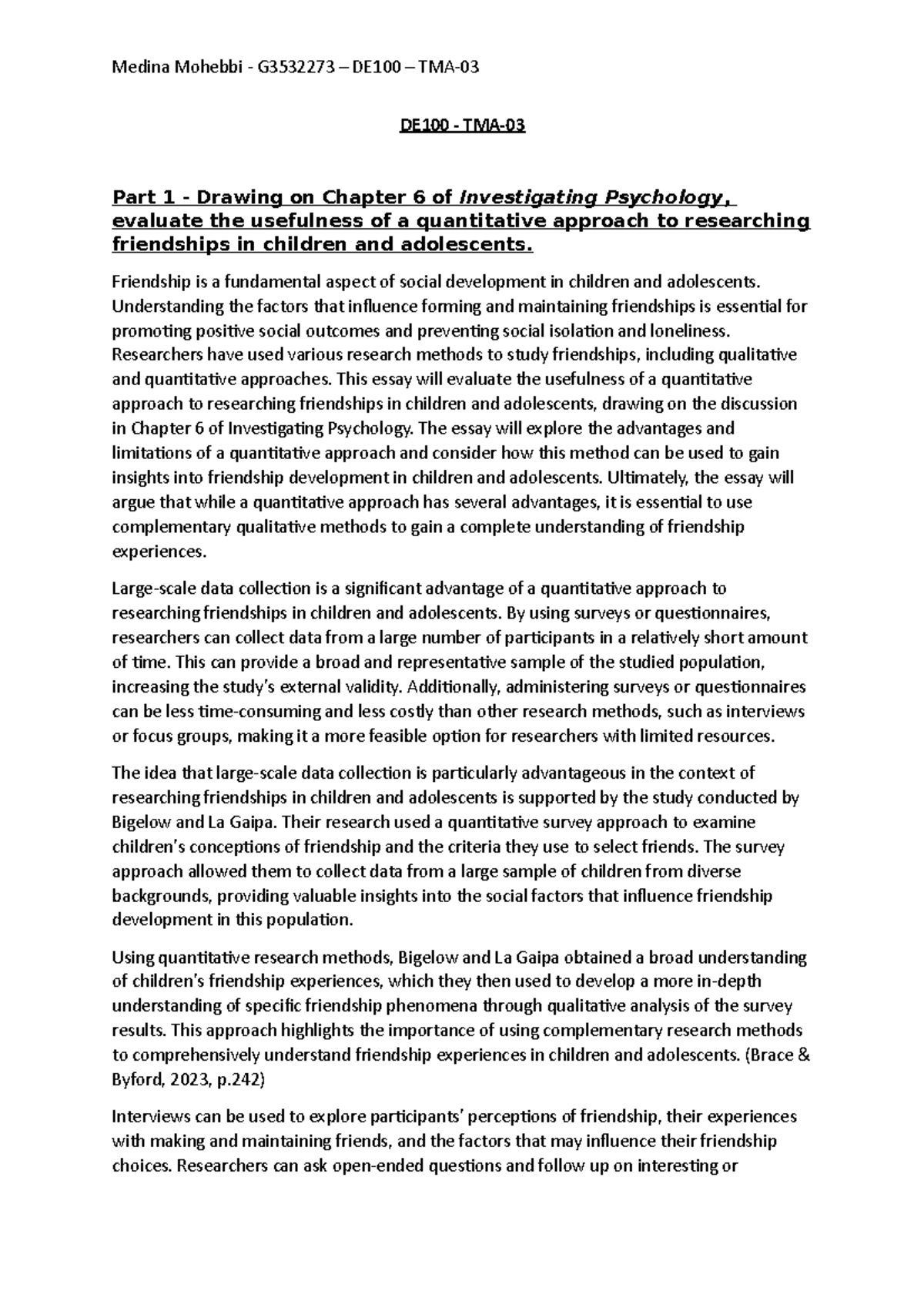 Medina Mohebbi - G3532273 – DE100 – TMA-03

DE100 - TMA-03

Part 1 - Drawing on Chapter 6 of Investigating Psychology, evaluate the usefulness of a quantitative approach to researching friendships in children and adolescents.

Friendship is a fundamental aspect of social development in children and adolescents. Understanding the factors that influence forming and maintaining friendships is essential for promoting positive social outcomes and preventing social isolation and loneliness. Researchers have used various research methods to study friendships, including qualitative and quantitative approaches. This essay will evaluate the usefulness of a quantitative approach to researching friendships in children and adolescents, drawing on the discussion in Chapter 6 of Investigating Psychology. The essay will explore the advantages and limitations of a quantitative approach and consider how this method can be used to gain insights into friendship development in children and adolescents. Ultimately, the essay will argue that while a quantitative approach has several advantages, it is essential to use complementary qualitative methods to gain a complete understanding of friendship experiences.

Large-scale data collection is a significant advantage of a quantitative approach to researching friendships in children and adolescents. By using surveys or questionnaires, researchers can collect data from a large number of participants in a relatively short amount of time. This can provide a broad and representative sample of the studied population, increasing the study's external validity. Additionally, administering surveys or questionnaires can be less time-consuming and less costly than other research methods, such as interviews or focus groups, making it a more feasible option for researchers with limited resources.

The idea that large-scale data collection is particularly advantageous in the context of researching friendships in children and adolescents is supported by the study conducted by Bigelow and La Gaipa. Their research used a quantitative survey approach to examine children's conceptions of friendship and the criteria they use to select friends. The survey approach allowed them to collect data from a large sample of children from diverse backgrounds, providing valuable insights into the social factors that influence friendship development in this population.

Using quantitative research methods, Bigelow and La Gaipa obtained a broad understanding of children's friendship experiences, which they then used to develop a more in-depth understanding of specific friendship phenomena through qualitative analysis of the survey results. This approach highlights the importance of using complementary research methods to comprehensively understand friendship experiences in children and adolescents. (Brace & Byford, 2023, p.242)

Interviews can be used to explore participants' perceptions of friendship, their experiences with making and maintaining friends, and the factors that may influence their friendship choices. Researchers can ask open-ended questions and follow up on interesting or